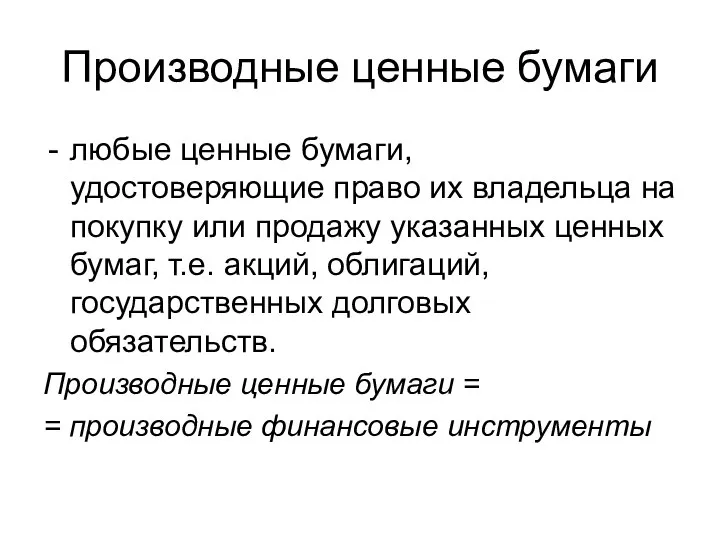 Производные ценные бумаги

- любые ценные бумаги, удостоверяющие право их владельца на покупку или продажу указанных ценных бумаг, т.е. акций, облигаций, государственных долговых обязательств.

Производные ценные бумаги =

= производные финансовые инструменты